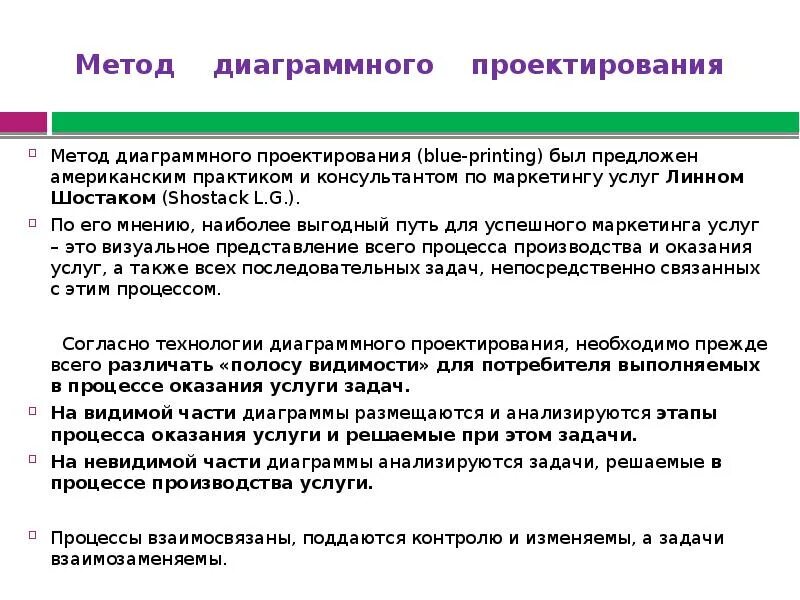 Метод диаграммного проектирования

Метод диаграммного проектирования (blue-printing) был предложен американским практиком и консультантом по маркетингу услуг Линном Шостаком (Shostack L.G.).

По его мнению, наиболее выгодный путь для успешного маркетинга услуг – это визуальное представление всего процесса производства и оказания услуг, а также всех последовательных задач, непосредственно связанных с этим процессом.

Согласно технологии диаграммного проектирования, необходимо прежде всего различать «полосу видимости» для потребителя выполняемых в процессе оказания услуги задач.

На видимой части диаграммы размещаются и анализируются этапы процесса оказания услуги и решаемые при этом задачи.

На невидимой части диаграммы анализируются задачи, решаемые в процессе производства услуги.

Процессы взаимосвязаны, поддаются контролю и изменяемы, а задачи взаимозаменяемы.